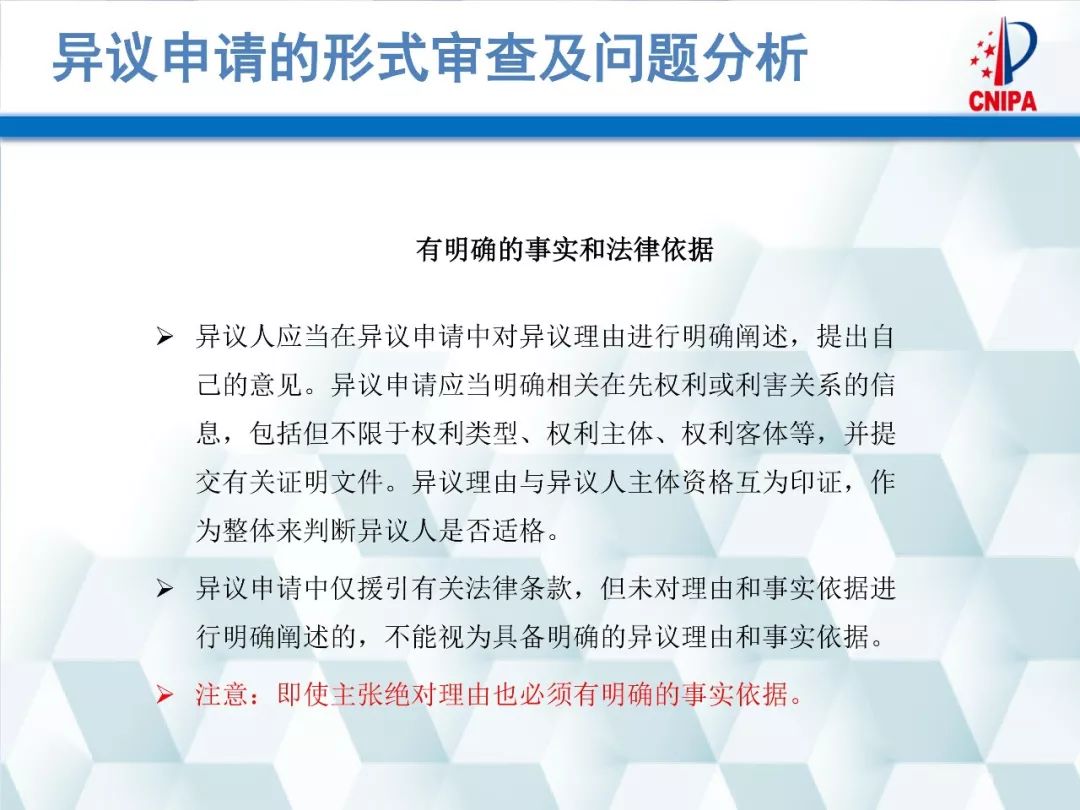 异议申请的形式审查及问题分析

CNIPA

有明确的事实和法律依据

➢ 异议人应当在异议申请中对异议理由进行明确阐述，提出自己的意见。异议申请应当明确相关在先权利或利害关系的信息，包括但不限于权利类型、权利主体、权利客体等，并提交有关证明文件。异议理由与异议人主体资格互为印证，作为整体来判断异议人是否适格。

➢ 异议申请中仅援引有关法律条款，但未对理由和事实依据进行明确阐述的，不能视为具备明确的异议理由和事实依据。

➢ 注意：即使主张绝对理由也必须有明确的事实依据。